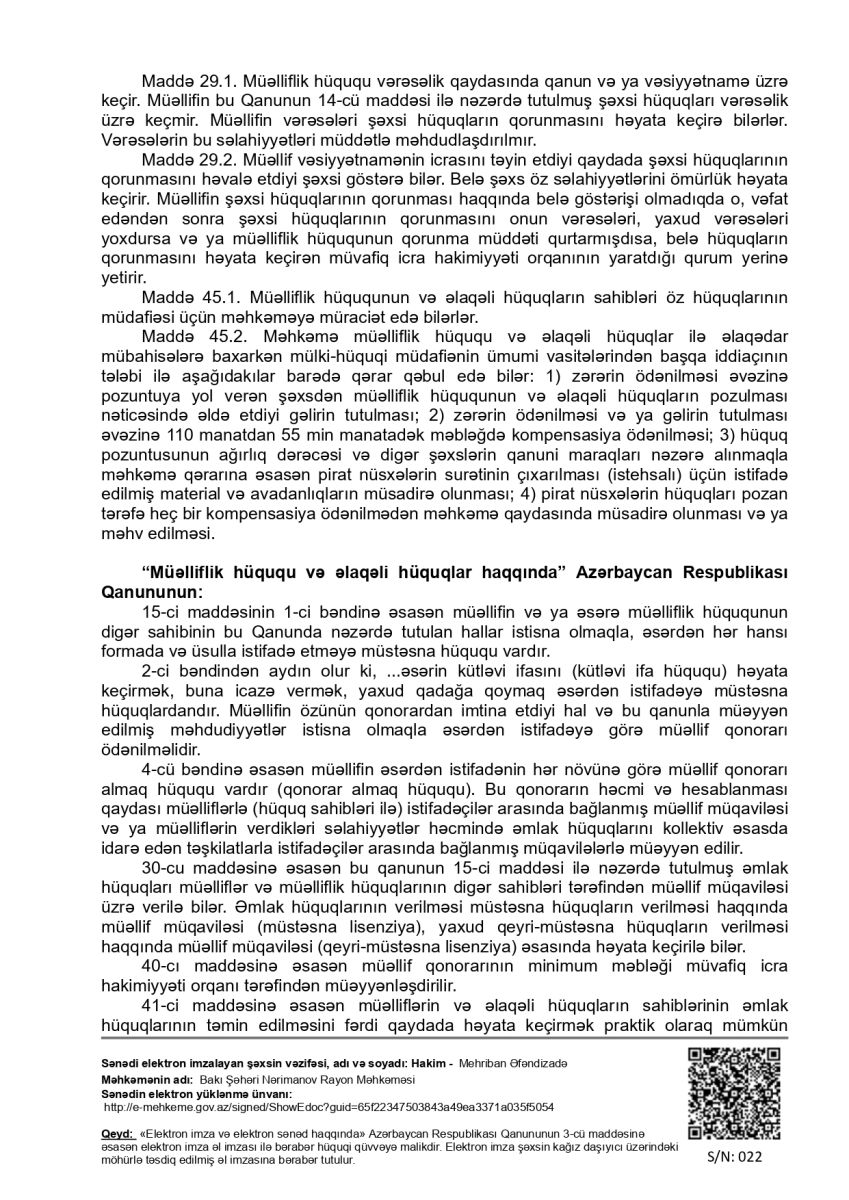 Maddə 29.1. Müəlliflik hüququ vərəsəlik qaydasında qanun və ya vəsiyyətnamə üzrə keçir. Müəllifin bu Qanunun 14-cü maddəsi ilə nəzərdə tutulmuş şəxsi hüquqları vərəsəlik üzrə keçmir. Müəllifin vərəsələri şəxsi hüquqların qorunmasını həyata keçirə bilərlər. Vərəsələrin bu səlahiyyətləri müddətlə məhdudlaşdırılmır.

Maddə 29.2. Müəllif vəsiyyətnamənin icrasını təyin etdiyi qaydada şəxsi hüquqlarının qorunmasını həvalə etdiyi şəxsi göstərə bilər. Belə şəxs öz səlahiyyətlərini ömürlük həyata keçirir. Müəllifin şəxsi hüquqlarının qorunması haqqında belə göstərişi olmadıqda o, vəfat edəndən sonra şəxsi hüquqlarının qorunmasını onun vərəsələri, yaxud vərəsələri yoxdursa və ya müəlliflik hüququnun qorunma müddəti qurtarmışdısa, belə hüquqların qorunmasını həyata keçirən müvafiq icra hakimiyyəti orqanının yaratdığı qurum yerinə yetirir.

Maddə 45.1. Müəlliflik hüququnun və əlaqəli hüquqların sahibləri öz hüquqlarının müdafiəsi üçün məhkəməyə müraciət edə bilərlər.

Maddə 45.2. Məhkəmə müəlliflik hüququ və əlaqəli hüquqlar ilə əlaqədar mübahisələrə baxarkən mülki-hüquqi müdafiənin ümumi vasitələrindən başqa iddiaçının tələbi ilə aşağıdakılar barədə qərar qəbul edə bilər: 1) zərərin ödənilməsi əvəzinə pozuntuya yol verən şəxsdən müəlliflik hüququnun və əlaqəli hüquqların pozulması nəticəsində əldə etdiyi gəlirin tutulması; 2) zərərin ödənilməsi və ya gəlirin tutulması əvəzinə 110 manatdan 55 min manatadək məbləğdə kompensasiya ödənilməsi; 3) hüquq pozuntusunun ağırlıq dərəcəsi və digər şəxslərin qanuni maraqları nəzərə alınmaqla məhkəmə qərarına əsasən pirat nüsxələrin surətinin çıxarılması (istehsalı) üçün istifadə edilmiş material və avadanlıqların müsadirə olunması; 4) pirat nüsxələrin hüquqları pozan tərəfə heç bir kompensasiya ödənilmədən məhkəmə qaydasında müsadirə olunması və ya məhv edilməsi.

"Müəlliflik hüququ və əlaqəli hüquqlar haqqında" Azərbaycan Respublikası Qanununun:

15-ci maddəsinin 1-ci bəndinə əsasən müəllifin və ya əsərə müəlliflik hüququnun digər sahibinin bu Qanunda nəzərdə tutulan hallar istisna olmaqla, əsərdən hər hansı formada və üsulla istifadə etməyə müstəsna hüququ vardır.

2-ci bəndindən aydın olur ki, ...əsərin kütləvi ifasını (kütləvi ifa hüququ) həyata keçirmək, buna icazə vermək, yaxud qadağa qoymaq əsərdən istifadəyə müstəsna hüquqlardandır. Müəllifin özünün qonorardan imtina etdiyi hal və bu qanunla müəyyən edilmiş məhdudiyyətlər istisna olmaqla əsərdən istifadəyə görə müəllif qonorarı ödənilməlidir.

4-cü bəndinə əsasən müəllifin əsərdən istifadənin hər növünə görə müəllif qonorarı almaq hüququ vardır (qonorar almaq hüququ). Bu qonorarın həcmi və hesablanması qaydası müəlliflərlə (hüquq sahibləri ilə) istifadəçilər arasında bağlanmış müəllif müqaviləsi və ya müəlliflərin verdikləri səlahiyyətlər həcmində əmlak hüquqlarını kollektiv əsasda idarə edən təşkilatlarla istifadəçilər arasında bağlanmış müqavilələrlə müəyyən edilir.

30-cu maddəsinə əsasən bu qanunun 15-ci maddəsi ilə nəzərdə tutulmuş əmlak hüquqları müəlliflər və müəlliflik hüquqlarının digər sahibləri tərəfindən müəllif müqaviləsi üzrə verilə bilər. Əmlak hüquqlarının verilməsi müstəsna hüquqların verilməsi haqqında müəllif müqaviləsi (müstəsna lisenziya), yaxud qeyri-müstəsna hüquqların verilməsi haqqında müəllif müqaviləsi (qeyri-müstəsna lisenziya) əsasında həyata keçirilə bilər.

40-cı maddəsinə əsasən müəllif qonorarının minimum məbləği müvafiq icra hakimiyyəti orqanı tərəfindən müəyyənləşdirilir.

41-ci maddəsinə əsasən müəlliflərin və əlaqəli hüquqların sahiblərinin əmlak hüquqlarının təmin edilməsini fərdi qaydada həyata keçirmək praktik olaraq mümkün

Sənədi elektron imzalayan şəxsin vəzifəsi, adı və soyadı: Hakim - Mehriban Əfəndizadə
Məhkəmənin adı: Bakı Şəhəri Nərimanov Rayon Məhkəməsi
Sənədin elektron yüklənmə ünvanı:
http://e-mehkeme.gov.az/signed/ShowEdoc?guid=65f22347503843a49ea3371a035f5054

Qeyd: «Elektron imza və elektron sənəd haqqında» Azərbaycan Respublikası Qanununun 3-cü maddəsinə əsasən elektron imza əl imzası ilə bərabər hüquqi qüvvəyə malikdir. Elektron imza şəxsin kağız daşıyıcı üzərindəki möhürlə təsdiq edilmiş əl imzasına bərabər tutulur.

S/N: 022